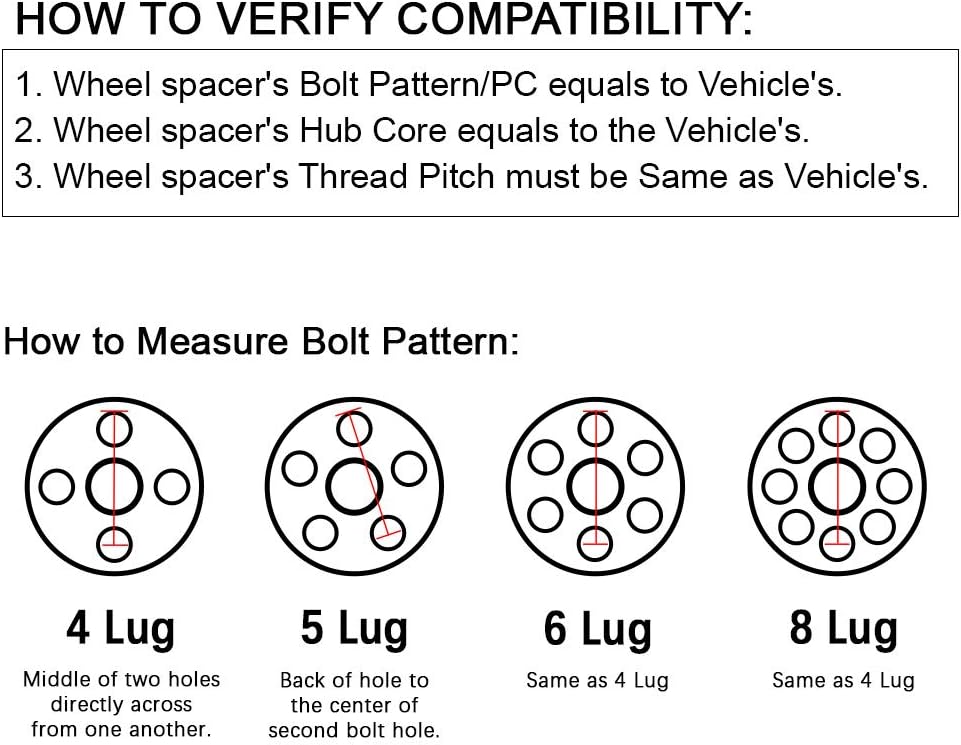 HOW TO VERIFY COMPATIBILITY:

1. Wheel spacer's Bolt Pattern/PC equals to Vehicle's.
2. Wheel spacer's Hub Core equals to the Vehicle's.
3. Wheel spacer's Thread Pitch must be Same as Vehicle's.

How to Measure Bolt Pattern:

4 Lug
Middle of two holes directly across from one another.

5 Lug
Back of hole to the center of second bolt hole.

6 Lug
Same as 4 Lug

8 Lug
Same as 4 Lug